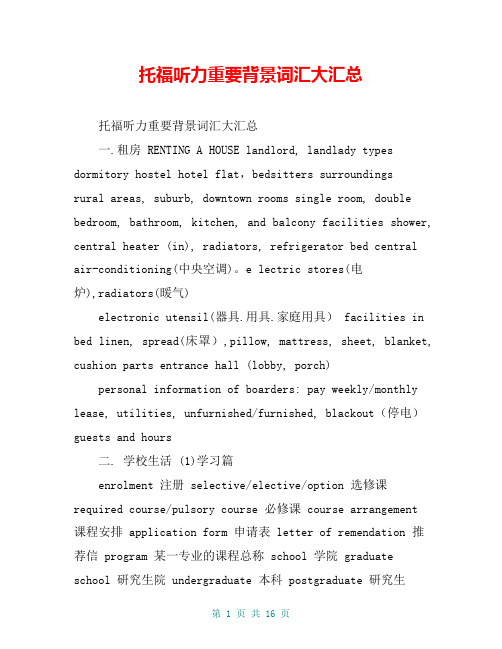 托福听力重要背景词汇大汇总

托福听力重要背景词汇大汇总

一.租房 RENTING A HOUSE landlord, landlady types dormitory hostel hotel flat，bedsitters surroundings rural areas, suburb, downtown rooms single room, double bedroom, bathroom, kitchen, and balcony facilities shower, central heater (in), radiators, refrigerator bed central air-conditioning(中央空调)。e lectric stores(电炉),radiators(暖气)

electronic utensil(器具.用具.家庭用具) facilities in bed linen, spread(床罩),pillow, mattress, sheet, blanket, cushion parts entrance hall (lobby, porch)

personal information of boarders: pay weekly/monthly lease, utilities, unfurnished/furnished, blackout（停电） guests and hours

二. 学校生活 (1)学习篇

enrolment 注册 selective/elective/option 选修课 required course/pulsory course 必修课 course arrangement 课程安排 application form 申请表 letter of remendation 推荐信 program 某一专业的课程总称 school 学院 graduate school 研究生院 undergraduate 本科 postgraduate 研究生

第 1 页 共 16 页